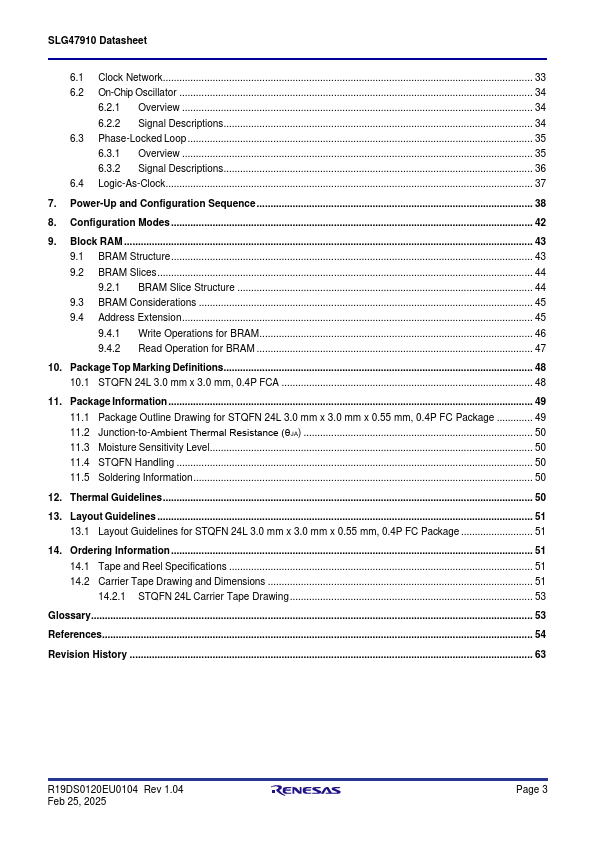 SLG47910 Datasheet

6.1 Clock Network 33
6.2 On-Chip Oscillator 34
6.2.1 Overview 34
6.2.2 Signal Descriptions 34
6.3 Phase-Locked Loop 35
6.3.1 Overview 35
6.3.2 Signal Descriptions 36
6.4 Logic-As-Clock 37
7. Power-Up and Configuration Sequence 38
8. Configuration Modes 42
9. Block RAM 43
9.1 BRAM Structure 43
9.2 BRAM Slices 44
9.2.1 BRAM Slice Structure 44
9.3 BRAM Considerations 45
9.4 Address Extension 45
9.4.1 Write Operations for BRAM 46
9.4.2 Read Operation for BRAM 47
10. Package Top Marking Definitions 48
10.1 STQFN 24L 3.0 mm x 3.0 mm, 0.4P FCA 48
11. Package Information 49
11.1 Package Outline Drawing for STQFN 24L 3.0 mm x 3.0 mm x 0.55 mm, 0.4P FC Package 49
11.2 Junction-to-Ambient Thermal Resistance ($\theta_{JA}$) 50
11.3 Moisture Sensitivity Level 50
11.4 STQFN Handling 50
11.5 Soldering Information 50
12. Thermal Guidelines 50
13. Layout Guidelines 51
13.1 Layout Guidelines for STQFN 24L 3.0 mm x 3.0 mm x 0.55 mm, 0.4P FC Package 51
14. Ordering Information 51
14.1 Tape and Reel Specifications 51
14.2 Carrier Tape Drawing and Dimensions 51
14.2.1 STQFN 24L Carrier Tape Drawing 53
Glossary 53
References 54
Revision History 63

R19DS0120EU0104 Rev 1.04
Feb 25, 2025
RENESAS
Page 3